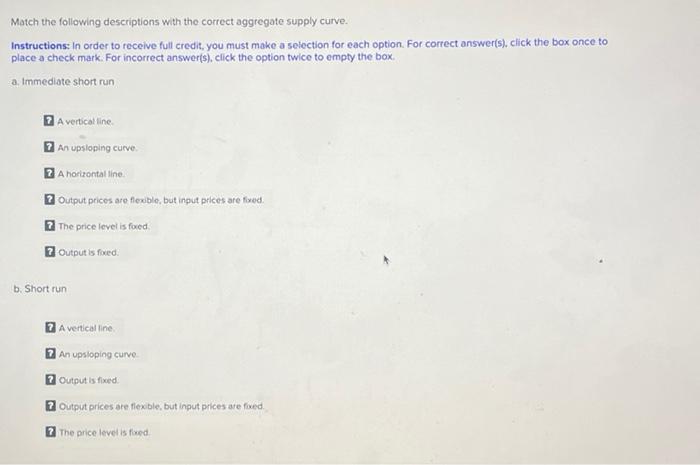 Match the following descriptions with the correct aggregate supply curve.

Instructions: In order to receive full credit, you must make a selection for each option. For correct answer(s), click the box once to place a check mark. For incorrect answer(s), click the option twice to empty the box.

a. Immediate short run

? A vertical line.

? An upsloping curve.

? A horizontal line.

? Output prices are flexible, but input prices are fixed.

? The price level is fixed.

? Output is fixed.

b. Short run

? A vertical line.

? An upsloping curve.

? Output is fixed.

? Output prices are flexible, but input prices are fixed.

? The price level is fixed.